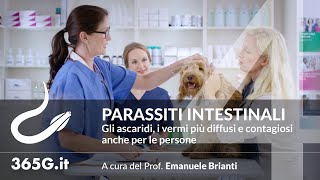 PARASSITI INTESTINALI
Gli ascaridi, i vermi più diffusi e contagiosi anche per le persone

365G.it

A cura del Prof. Emanuele Brianti